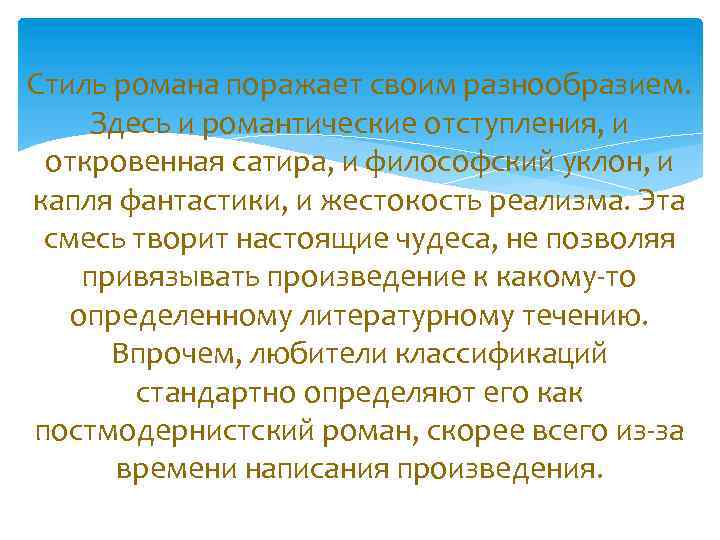 Стиль романа поражает своим разнообразием. Здесь и романтические отступления, и откровенная сатира, и философский уклон, и капля фантастики, и жестокость реализма. Эта смесь творит настоящие чудеса, не позволяя привязывать произведение к какому-то определенному литературному течению. Впрочем, любители классификаций стандартно определяют его как постмодернистский роман, скорее всего из-за времени написания произведения.